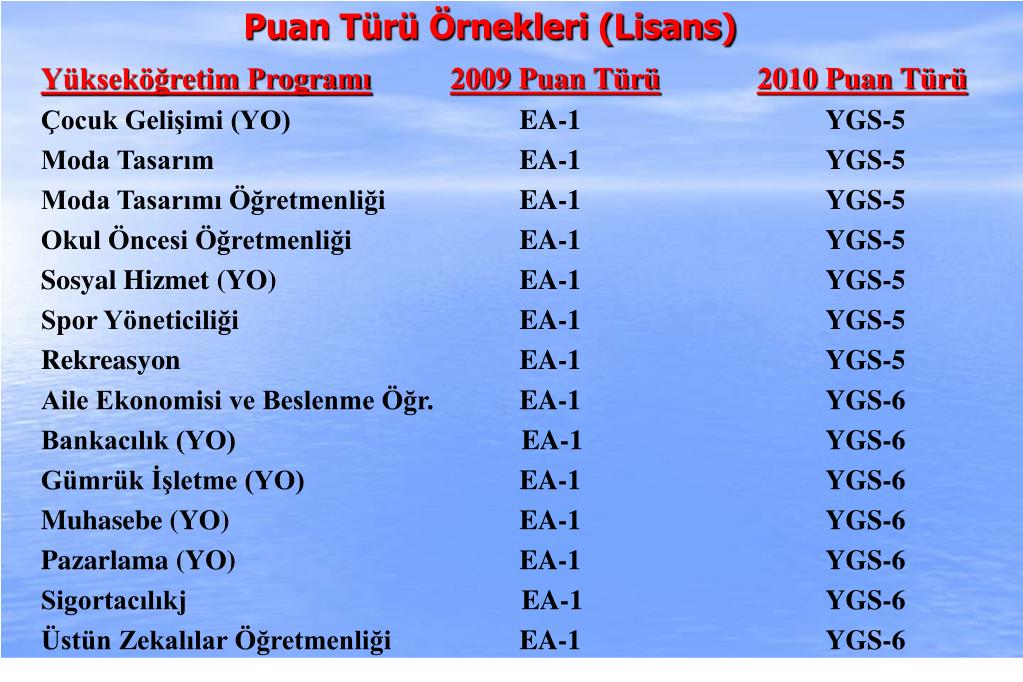 Puan Türü Örnekleri (Lisans)

| Yükseköğretim Programı | 2009 Puan Türü | 2010 Puan Türü |
|---|---|---|
| Çocuk Gelişimi (YO) | EA-1 | YGS-5 |
| Moda Tasarım | EA-1 | YGS-5 |
| Moda Tasarımı Öğretmenliği | EA-1 | YGS-5 |
| Okul Öncesi Öğretmenliği | EA-1 | YGS-5 |
| Sosyal Hizmet (YO) | EA-1 | YGS-5 |
| Spor Yöneticiliği | EA-1 | YGS-5 |
| Rekreasyon | EA-1 | YGS-5 |
| Aile Ekonomisi ve Beslenme Öğr. | EA-1 | YGS-6 |
| Bankacılık (YO) | EA-1 | YGS-6 |
| Gümrük İşletme (YO) | EA-1 | YGS-6 |
| Muhasebe (YO) | EA-1 | YGS-6 |
| Pazarlama (YO) | EA-1 | YGS-6 |
| Sigortacılıkj | EA-1 | YGS-6 |
| Üstün Zekalılar Öğretmenliği | EA-1 | YGS-6 |